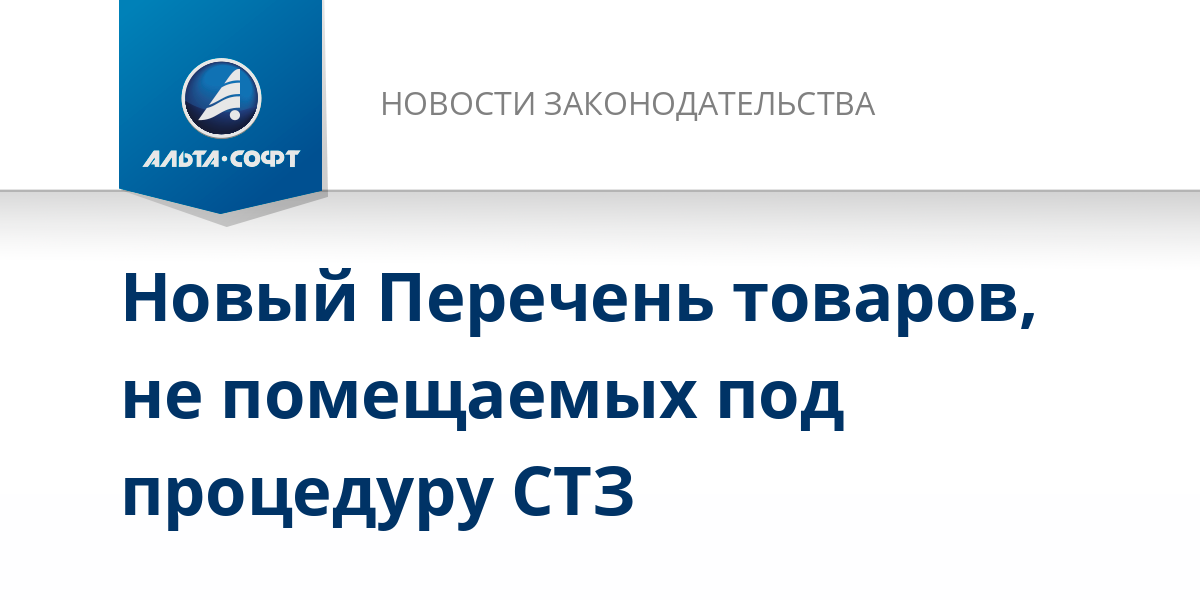 АЛЬТА·СОФТ

НОВОСТИ ЗАКОНОДАТЕЛЬСТВА

Новый Перечень товаров, не помещаемых под процедуру СТЗ